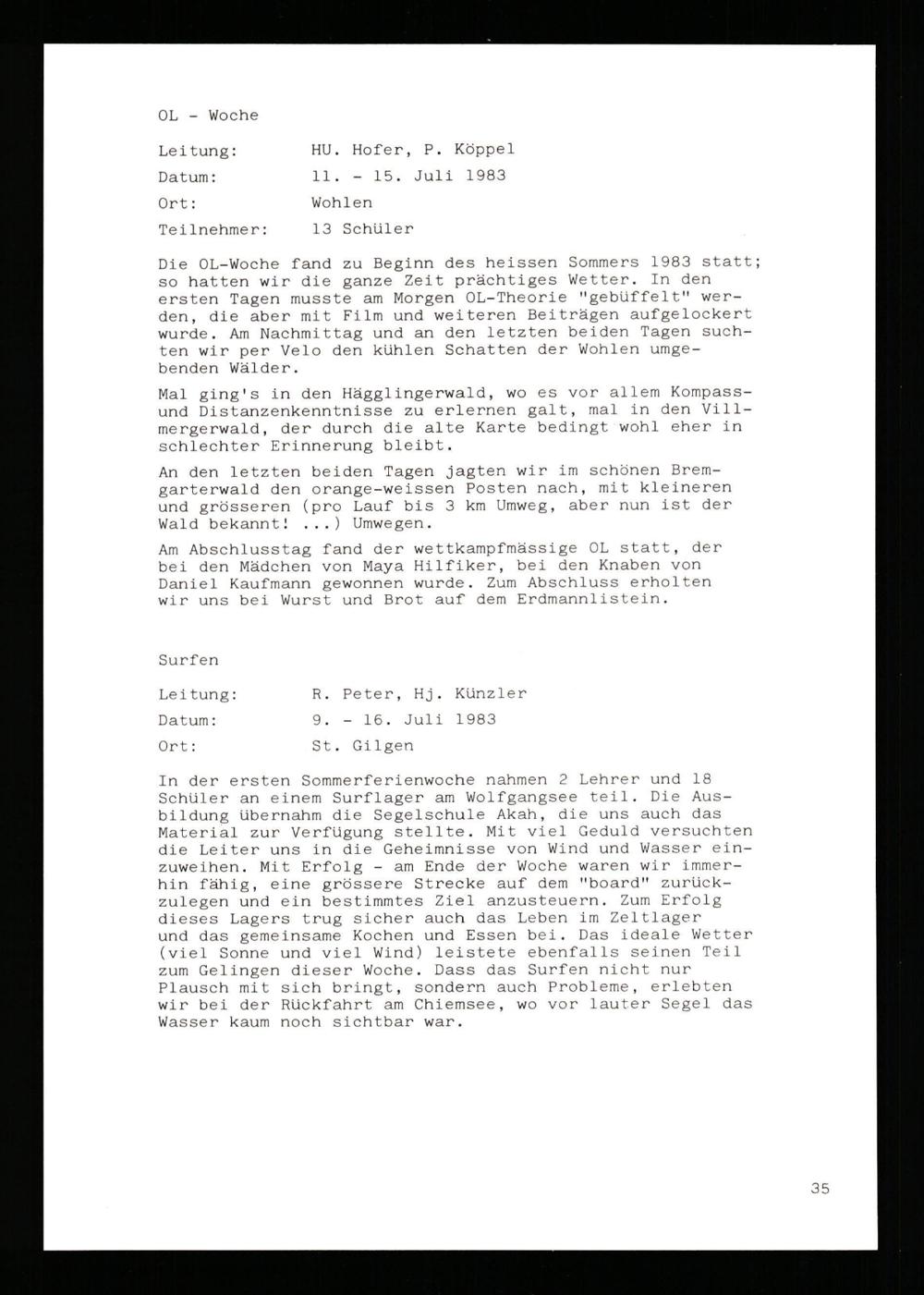 OL - Woche

Leitung: HU. Hofer, P. Köppel
Datum: 11. - 15. Juli 1983
Ort: Wohlen
Teilnehmer: 13 Schüler

Die OL-Woche fand zu Beginn des heissen Sommers 1983 statt; so hatten wir die ganze Zeit prächtiges Wetter. In den ersten Tagen musste am Morgen OL-Theorie "gebüffelt" werden, die aber mit Film und weiteren Beiträgen aufgelockert wurde. Am Nachmittag und an den letzten beiden Tagen suchten wir per Velo den kühlen Schatten der Wohlen umgebenden Wälder.

Mal ging's in den Hägglingerwald, wo es vor allem Kompass- und Distanzenkenntnisse zu erlernen galt, mal in den Villmergerwald, der durch die alte Karte bedingt wohl eher in schlechter Erinnerung bleibt.

An den letzten beiden Tagen jagten wir im schönen Bremgarterwald den orange-weissen Posten nach, mit kleineren und grösseren (pro Lauf bis 3 km Umweg, aber nun ist der Wald bekannt! ...) Umwegen.

Am Abschlusstag fand der wettkampfmässige OL statt, der bei den Mädchen von Maya Hilfiker, bei den Knaben von Daniel Kaufmann gewonnen wurde. Zum Abschluss erholten wir uns bei Wurst und Brot auf dem Erdmannlistein.

Surfen

Leitung: R. Peter, Hj. Künzler
Datum: 9. - 16. Juli 1983
Ort: St. Gilgen

In der ersten Sommerferienwoche nahmen 2 Lehrer und 18 Schüler an einem Surflager am Wolfgangsee teil. Die Ausbildung übernahm die Segelschule Akah, die uns auch das Material zur Verfügung stellte. Mit viel Geduld versuchten die Leiter uns in die Geheimnisse von Wind und Wasser einzuweihen. Mit Erfolg - am Ende der Woche waren wir immerhin fähig, eine grössere Strecke auf dem "board" zurückzulegen und ein bestimmtes Ziel anzusteuern. Zum Erfolg dieses Lagers trug sicher auch das Leben im Zeltlager und das gemeinsame Kochen und Essen bei. Das ideale Wetter (viel Sonne und viel Wind) leistete ebenfalls seinen Teil zum Gelingen dieser Woche. Dass das Surfen nicht nur Plausch mit sich bringt, sondern auch Probleme, erlebten wir bei der Rückfahrt am Chiemsee, wo vor lauter Segel das Wasser kaum noch sichtbar war.

35